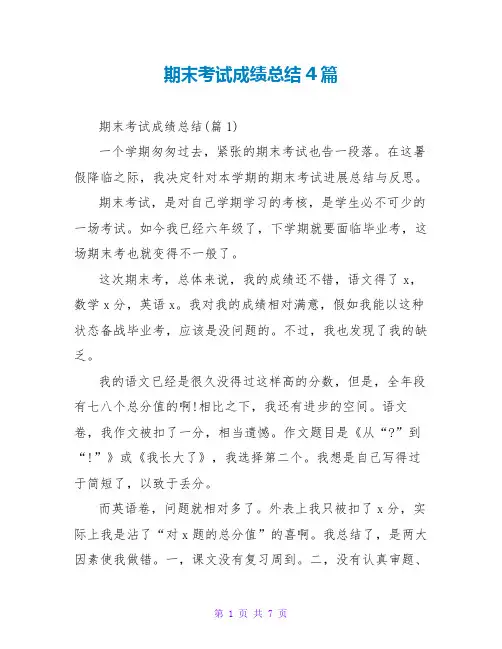 期末考试成绩总结 4 篇

期末考试成绩总结(篇 1)

一个学期匆匆过去，紧张的期末考试也告一段落。在这暑假降临之际，我决定针对本学期的期末考试进展总结与反思。

期末考试，是对自己学期学习的考核，是学生必不可少的一场考试。如今我已经六年级了，下学期就要面临毕业考，这场期末考也就变得不一般了。

这次期末考，总体来说，我的成绩还不错，语文得了 x，数学 x 分，英语 x。我对我的成绩相对满意，假如我能以这种状态备战毕业考，应该是没问题的。不过，我也发现了我的缺乏。

我的语文已经是很久没得过这样高的分数，但是，全年段有七八个总分值的啊!相比之下，我还有进步的空间。语文卷，我作文被扣了一分，相当遗憾。作文题目是《从“?”到“!”》或《我长大了》，我选择第二个。我想是自己写得过于简短了，以致于丢分。

而英语卷，问题就相对多了。外表上我只被扣了 x 分，实际上我是沾了“对 x 题的总分值”的喜啊。我总结了，是两大因素使我做错。一，课文没有复习周到。二，没有认真审题、

第 1 页 共 7 页